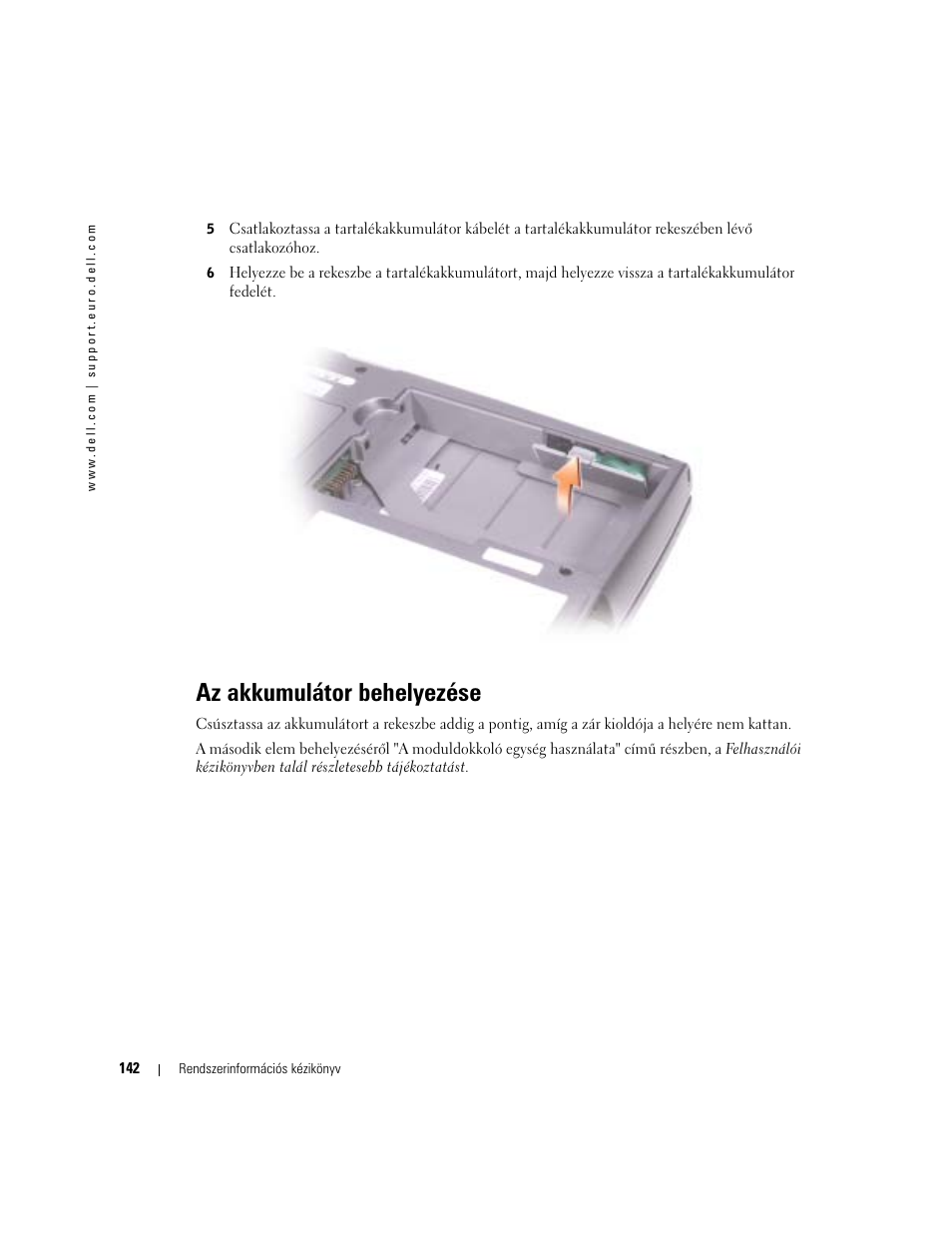 www.dell.com | support.euro.dell.com

5 Csatlakoztassa a tartalékakkumulátor kábelét a tartalékakkumulátor rekeszében lévő csatlakozóhoz.

6 Helyezze be a rekeszbe a tartalékakkumulátort, majd helyezze vissza a tartalékakkumulátor fedelét.

Az akkumulátor behelyezése

Csúsztassa az akkumulátort a rekeszbe addig a pontig, amíg a zár kioldója a helyére nem kattan.

A második elem behelyezéséről "A moduldokkoló egység használata" című részben, a Felhasználói kézikönyvben talál részletesebb tájékoztatást.

142 | Rendszerinformációs kézikönyv